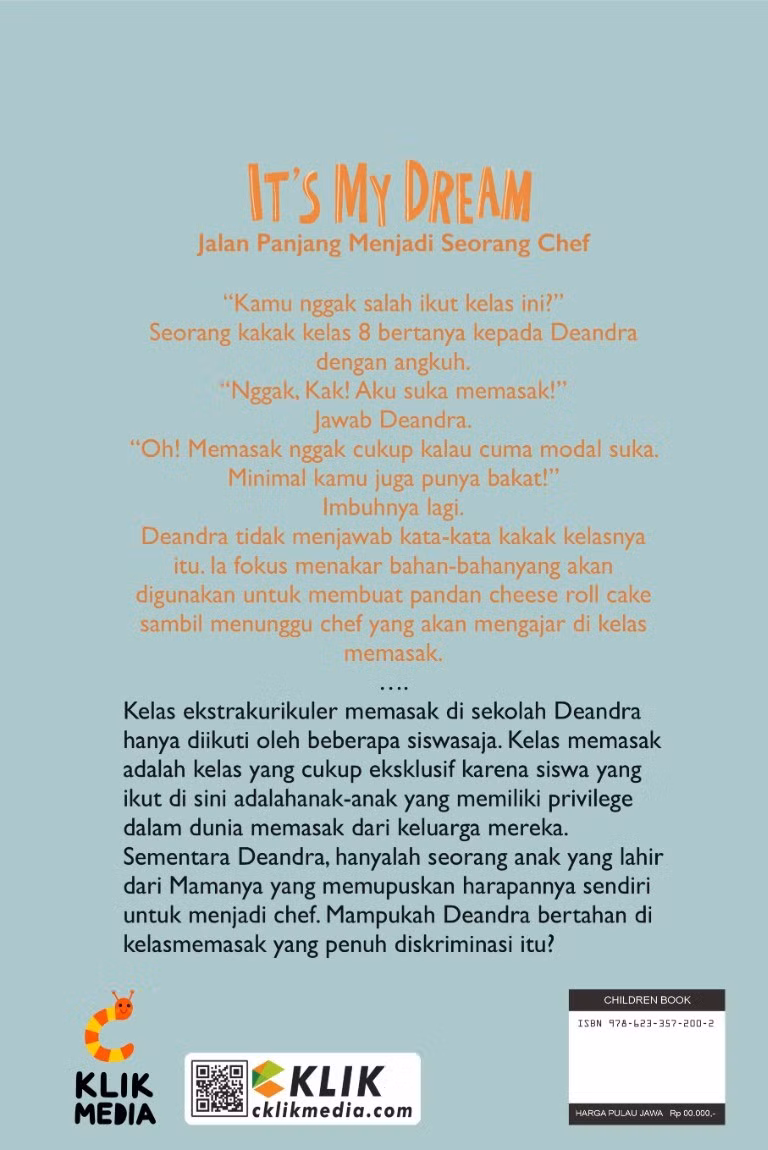 IT'S MY DREAM
Jalan Panjang Menjadi Seorang Chef

"Kamu nggak salah ikut kelas ini?"
Seorang kakak kelas 8 bertanya kepada Deandra dengan angkuh.
"Nggak, Kak! Aku suka memasak!"
Jawab Deandra.
"Oh! Memasak nggak cukup kalau cuma modal suka. Minimal kamu juga punya bakat!"
Imbuhnya lagi.
Deandra tidak menjawab kata-kata kakak kelasnya itu. Ia fokus menakar bahan-bahanyang akan digunakan untuk membuat pandan cheese roll cake sambil menunggu chef yang akan mengajar di kelas memasak.
....

Kelas ekstrakurikuler memasak di sekolah Deandra hanya diikuti oleh beberapa siswasaja. Kelas memasak adalah kelas yang cukup eksklusif karena siswa yang ikut di sini adalahanak-anak yang memiliki privilege dalam dunia memasak dari keluarga mereka. Sementara Deandra, hanyalah seorang anak yang lahir dari Mamanya yang memupuskan harapannya sendiri untuk menjadi chef. Mampukah Deandra bertahan di kelasmemasak yang penuh diskriminasi itu?

KLIK MEDIA

KLIK
cklikmedia.com

CHILDREN BOOK
ISBN 978-623-357-200-2
HARGA PULAU JAWA Rp 00.000,-